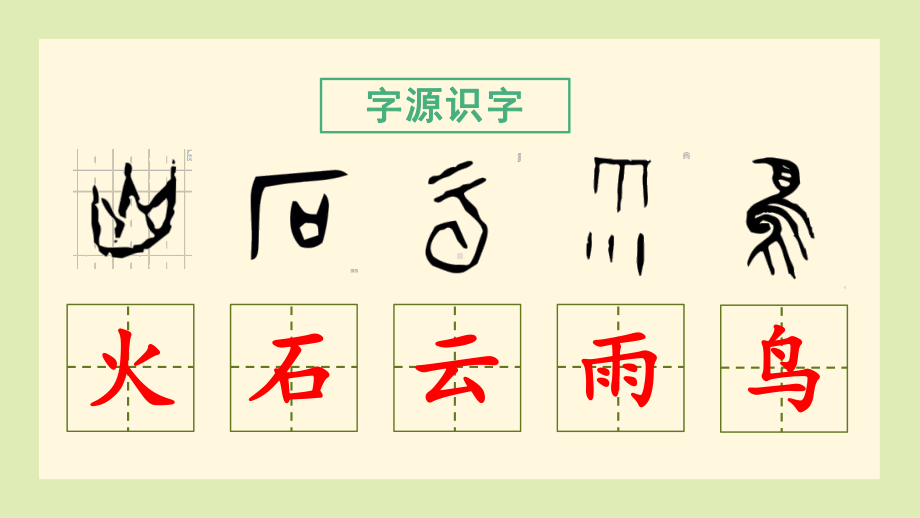 字源识字

火 石 云 雨 鸟